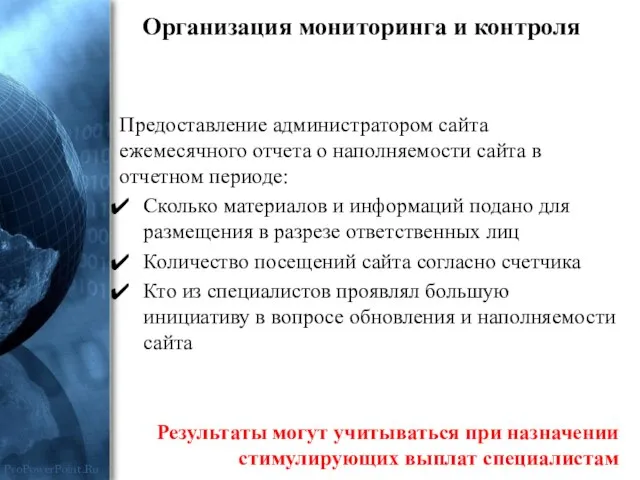 Организация мониторинга и контроля

Предоставление администратором сайта ежемесячного отчета о наполняемости сайта в отчетном периоде:

✔ Сколько материалов и информаций подано для размещения в разрезе ответственных лиц

✔ Количество посещений сайта согласно счетчика

✔ Кто из специалистов проявлял большую инициативу в вопросе обновления и наполняемости сайта

Результаты могут учитываться при назначении стимулирующих выплат специалистам

ProPowerPoint.Ru